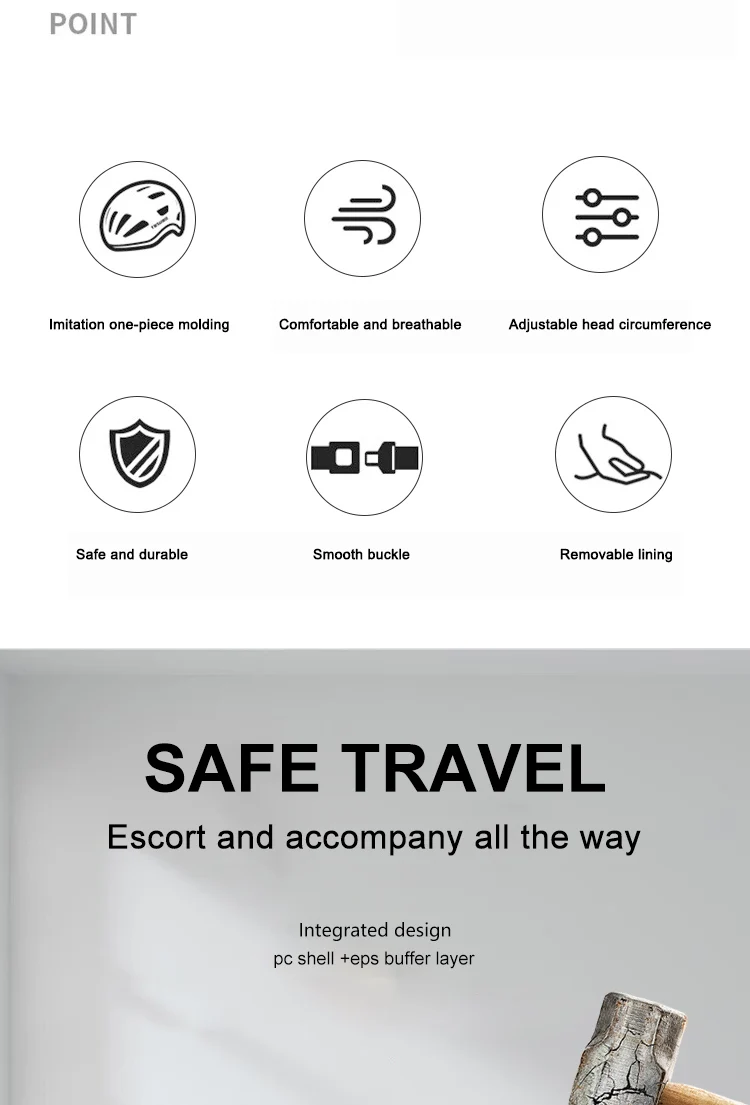 POINT

Imitation one-piece molding

Comfortable and breathable

Adjustable head circumference

Safe and durable

Smooth buckle

Removable lining

SAFE TRAVEL

Escort and accompany all the way

Integrated design
pc shell +eps buffer layer